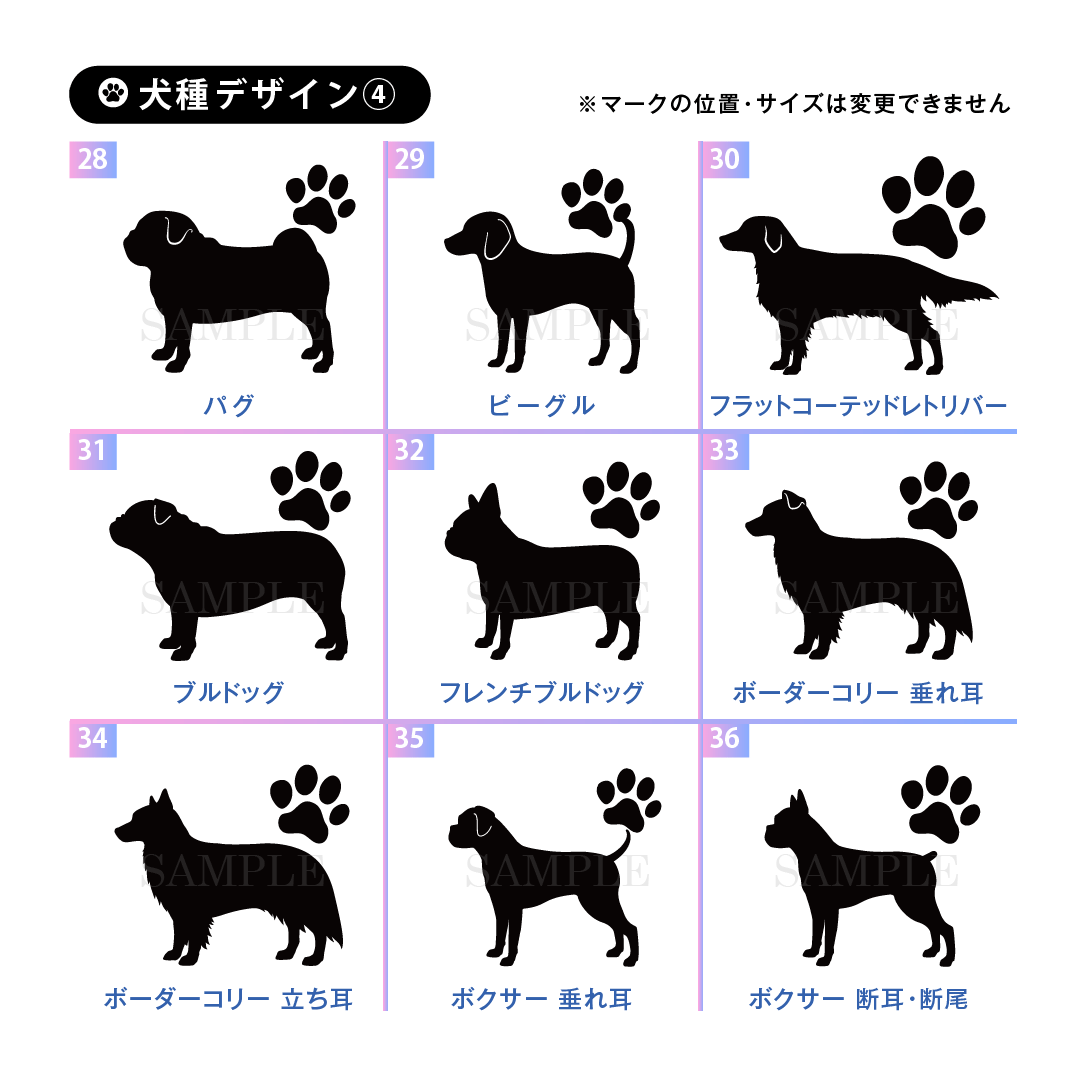 犬種デザイン④

※マークの位置・サイズは変更できません

28

パグ

29

ビーグル

30

フラットコーテッドレトリバー

31

ブルドッグ

32

フレンチブルドッグ

33

ボーダーコリー 垂れ耳

34

ボーダーコリー 立ち耳

35

ボクサー 垂れ耳

36

ボクサー 断耳・断尾

SAMPLE